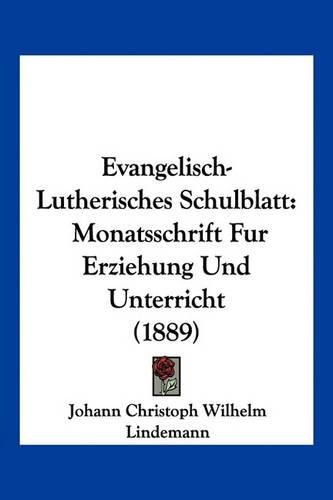 Evangelisch-Lutherisches Schulblatt: Monatsschrift Fur Erziehung Und Unterricht (1889)

Johann Christoph Wilhelm Lindemann